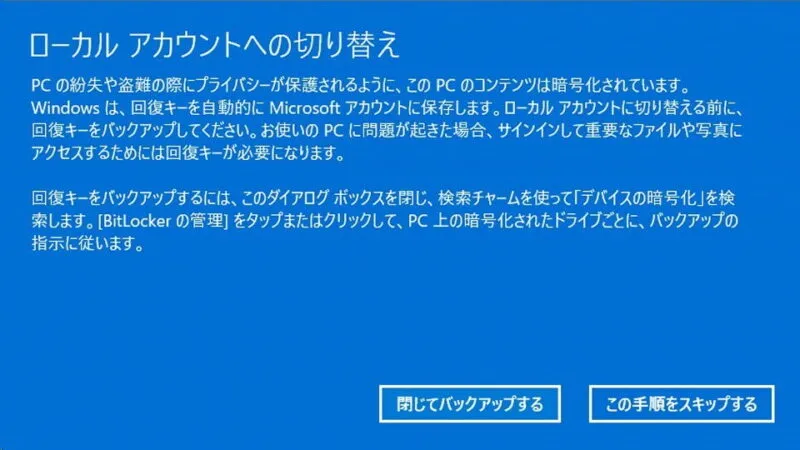 ローカル アカウントへの切り替え

PC の紛失や盗難の際にプライバシーが保護されるように、この PC のコンテンツは暗号化されています。Windows は、回復キーを自動的に Microsoft アカウントに保存します。ローカル アカウントに切り替える前に、回復キーをバックアップしてください。お使いの PC に問題が起きた場合、サインインして重要なファイルや写真にアクセスするためには回復キーが必要になります。

回復キーをバックアップするには、このダイアログ ボックスを閉じ、検索チャームを使って「デバイスの暗号化」を検索します。[BitLocker の管理] をタップまたはクリックして、PC 上の暗号化されたドライブごとに、バックアップの指示に従います。

閉じてバックアップする

この手順をスキップする